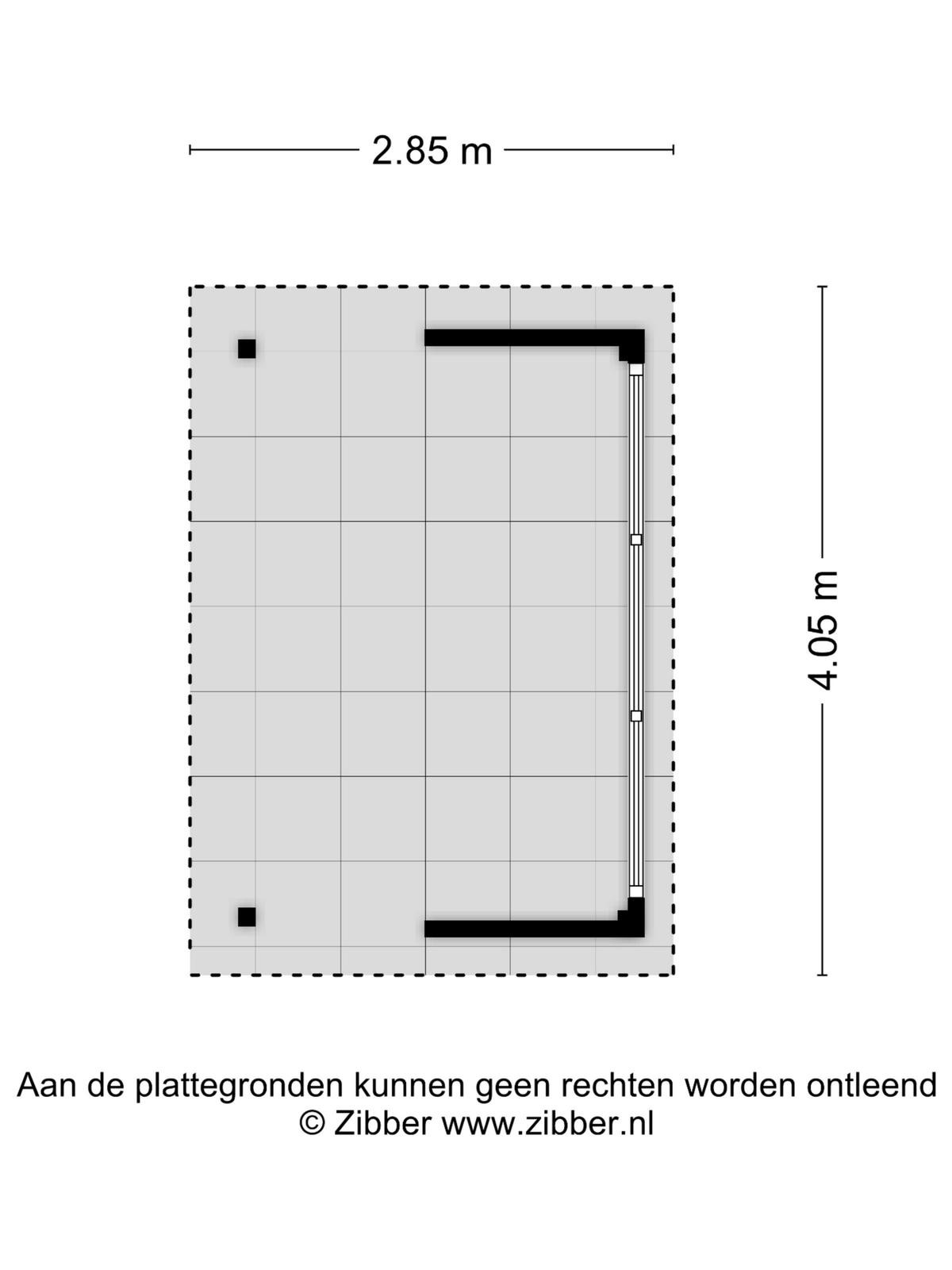 2.85 m

4.05 m

Aan de plattegronden kunnen geen rechten worden ontleend
© Zibber www.zibber.nl